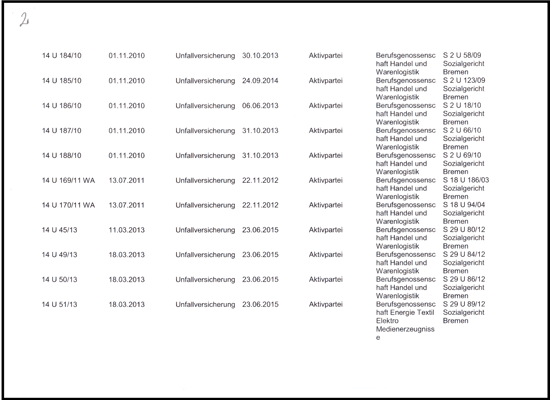 2

| | | | | | | |
|---|---|---|---|---|---|---|
| 14 U 184/10 | 01.11.2010 | Unfallversicherung | 30.10.2013 | Aktivpartei | Berufsgenossenschaft Handel und Warenlogistik | S 2 U 58/09 Sozialgericht Bremen |
| 14 U 185/10 | 01.11.2010 | Unfallversicherung | 24.09.2014 | Aktivpartei | Berufsgenossenschaft Handel und Warenlogistik | S 2 U 123/09 Sozialgericht Bremen |
| 14 U 186/10 | 01.11.2010 | Unfallversicherung | 06.06.2013 | Aktivpartei | Berufsgenossenschaft Handel und Warenlogistik | S 2 U 18/10 Sozialgericht Bremen |
| 14 U 187/10 | 01.11.2010 | Unfallversicherung | 31.10.2013 | Aktivpartei | Berufsgenossenschaft Handel und Warenlogistik | S 2 U 66/10 Sozialgericht Bremen |
| 14 U 188/10 | 01.11.2010 | Unfallversicherung | 31.10.2013 | Aktivpartei | Berufsgenossenschaft Handel und Warenlogistik | S 2 U 69/10 Sozialgericht Bremen |
| 14 U 169/11 WA | 13.07.2011 | Unfallversicherung | 22.11.2012 | Aktivpartei | Berufsgenossenschaft Handel und Warenlogistik | S 18 U 186/03 Sozialgericht Bremen |
| 14 U 170/11 WA | 13.07.2011 | Unfallversicherung | 22.11.2012 | Aktivpartei | Berufsgenossenschaft Handel und Warenlogistik | S 18 U 94/04 Sozialgericht Bremen |
| 14 U 45/13 | 11.03.2013 | Unfallversicherung | 23.06.2015 | Aktivpartei | Berufsgenossenschaft Handel und Warenlogistik | S 29 U 80/12 Sozialgericht Bremen |
| 14 U 49/13 | 18.03.2013 | Unfallversicherung | 23.06.2015 | Aktivpartei | Berufsgenossenschaft Handel und Warenlogistik | S 29 U 84/12 Sozialgericht Bremen |
| 14 U 50/13 | 18.03.2013 | Unfallversicherung | 23.06.2015 | Aktivpartei | Berufsgenossenschaft Handel und Warenlogistik | S 29 U 86/12 Sozialgericht Bremen |
| 14 U 51/13 | 18.03.2013 | Unfallversicherung | 23.06.2015 | Aktivpartei | Berufsgenossenschaft Energie Textil Elektro Medienerzeugnisse | S 29 U 89/12 Sozialgericht Bremen |